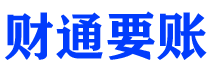 财通要账